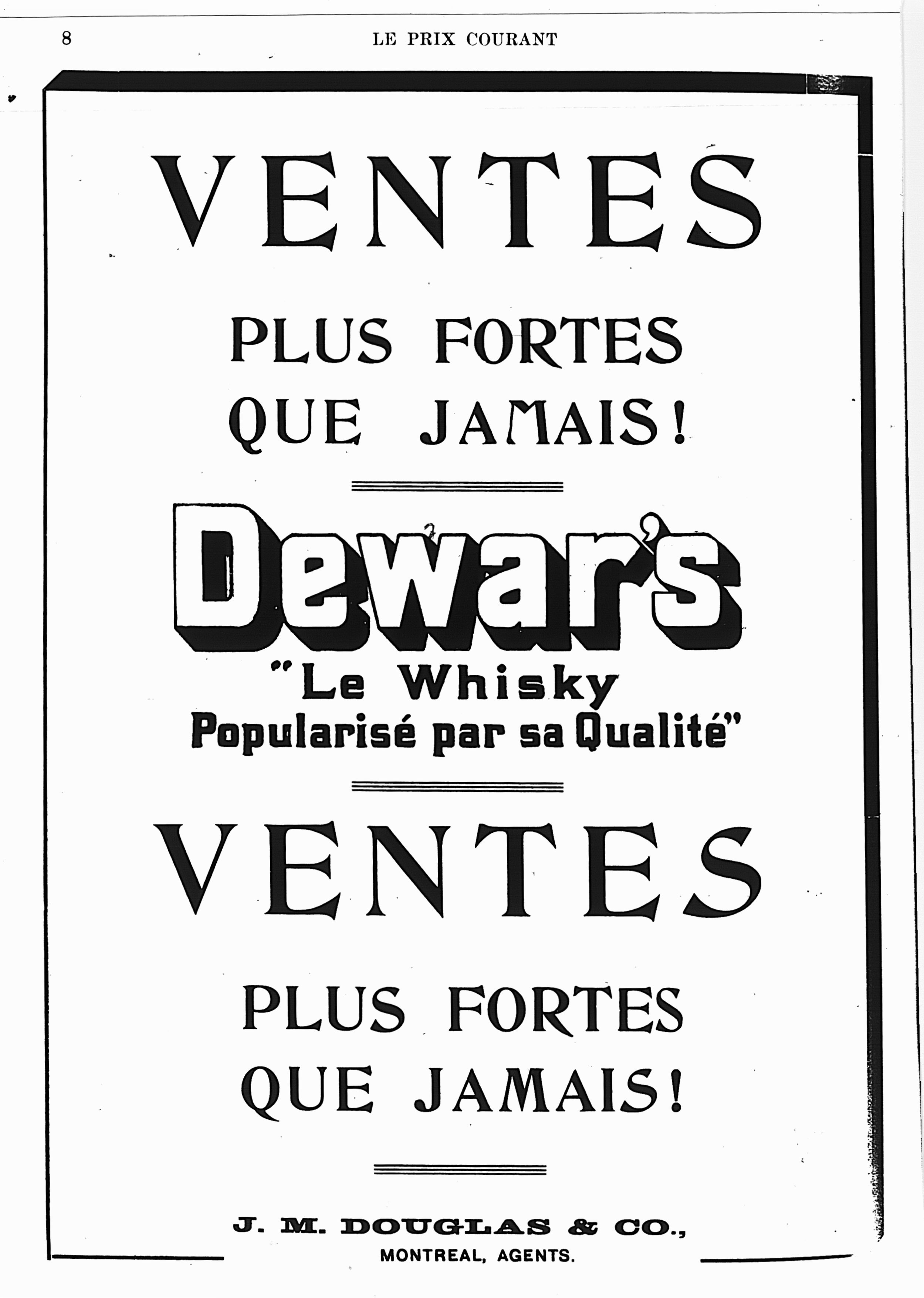 8 LE PRIX COURANT

VENTES

PLUS FORTES
QUE JAMAIS!

Dewar's
"Le Whisky
Popularisé par sa Qualité"

VENTES

PLUS FORTES
QUE JAMAIS!

J. M. DOUGLAS & CO.,
MONTREAL, AGENTS.